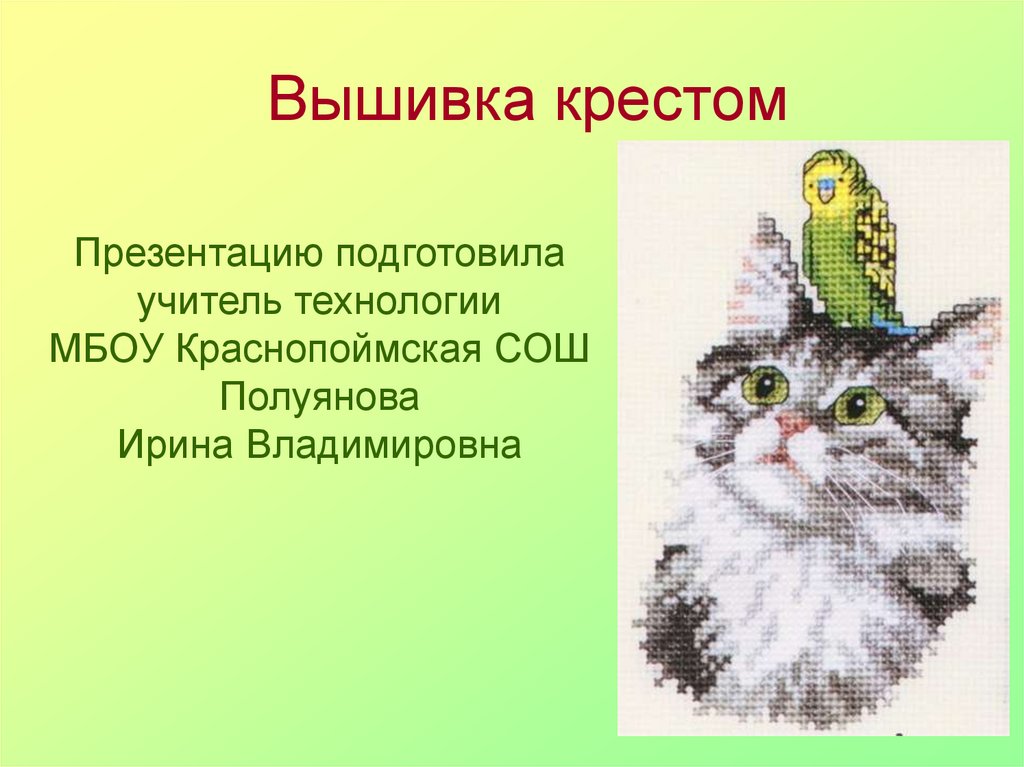 Вышивка крестом

Презентацию подготовила
учитель технологии
МБОУ Краснопоймская СОШ
Полуянова
Ирина Владимировна